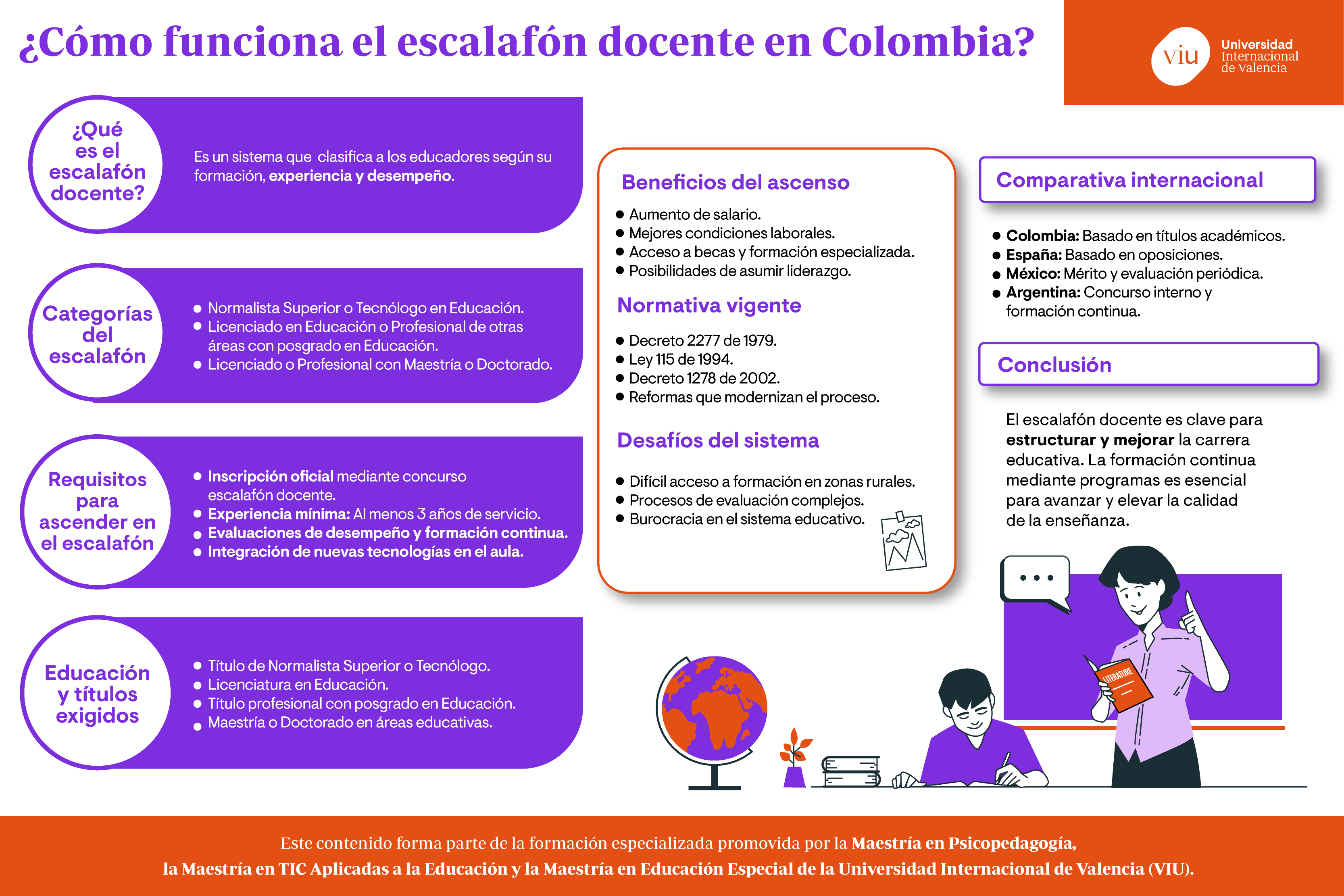 ¿Cómo funciona el escalafón docente en Colombia?

viu Universidad Internacional de Valencia

¿Qué es el escalafón docente?

Es un sistema que clasifica a los educadores según su formación, experiencia y desempeño.

Categorías del escalafón

- Normalista Superior o Tecnólogo en Educación.
- Licenciado en Educación o Profesional de otras áreas con posgrado en Educación.
- Licenciado o Profesional con Maestría o Doctorado.

Requisitos para ascender en el escalafón

- Inscripción oficial mediante concurso escalafón docente.
- Experiencia mínima: Al menos 3 años de servicio.
- Evaluaciones de desempeño y formación continua.
- Integración de nuevas tecnologías en el aula.

Educación y títulos exigidos

- Título de Normalista Superior o Tecnólogo.
- Licenciatura en Educación.
- Título profesional con posgrado en Educación.
- Maestría o Doctorado en áreas educativas.

Beneficios del ascenso

- Aumento de salario.
- Mejores condiciones laborales.
- Acceso a becas y formación especializada.
- Posibilidades de asumir liderazgo.

Normativa vigente

- Decreto 2277 de 1979.
- Ley 115 de 1994.
- Decreto 1278 de 2002.
- Reformas que modernizan el proceso.

Desafíos del sistema

- Difícil acceso a formación en zonas rurales.
- Procesos de evaluación complejos.
- Burocracia en el sistema educativo.

Comparativa internacional

- Colombia: Basado en títulos académicos.
- España: Basado en oposiciones.
- México: Mérito y evaluación periódica.
- Argentina: Concurso interno y formación continua.

Conclusión

El escalafón docente es clave para estructurar y mejorar la carrera educativa. La formación continua mediante programas es esencial para avanzar y elevar la calidad de la enseñanza.

LITERATURE

Este contenido forma parte de la formación especializada promovida por la Maestría en Psicopedagogía, la Maestría en TIC Aplicadas a la Educación y la Maestría en Educación Especial de la Universidad Internacional de Valencia (VIU).